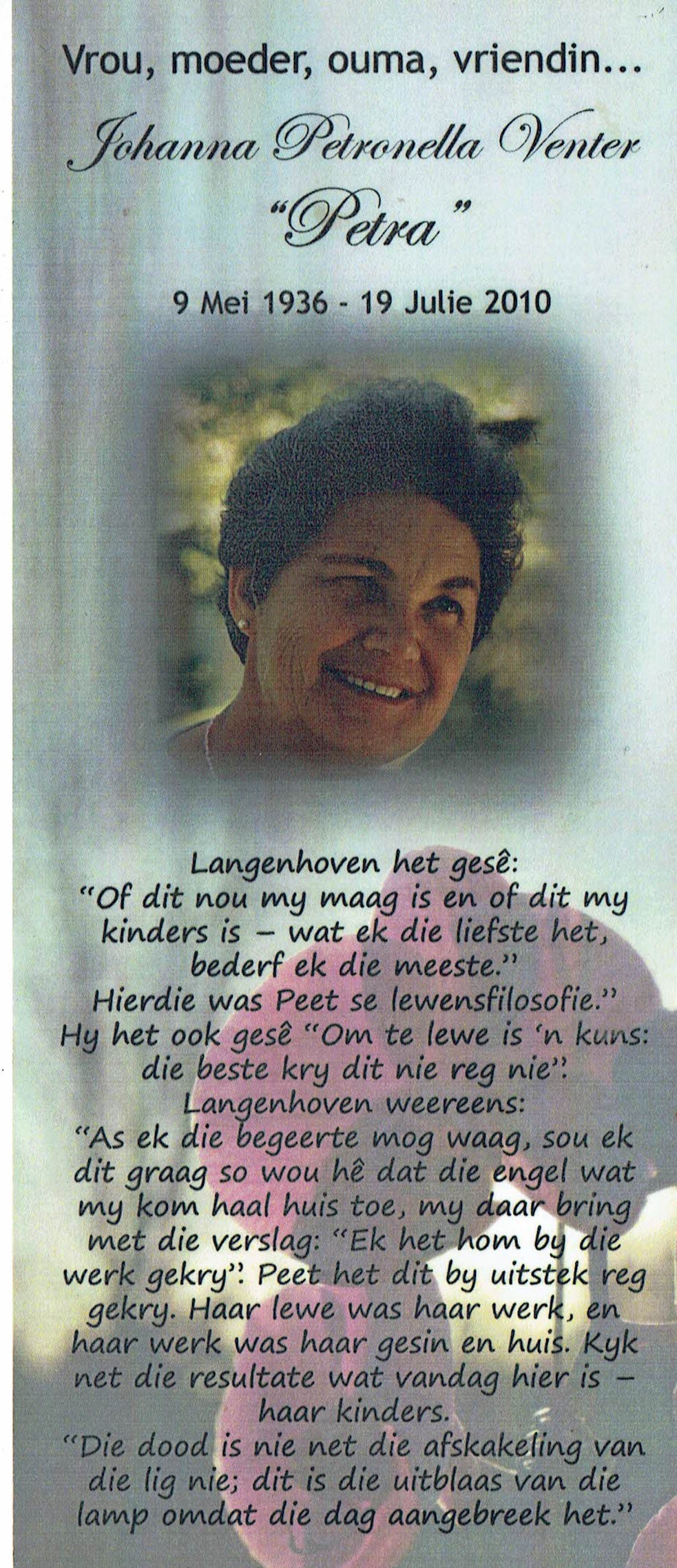 Vrou, moeder, ouma, vriendin...

Johanna Petronella Venter

"Petra"

9 Mei 1936 - 19 Julie 2010

Langenhoven het gesê:
"Of dit nou my maag is en of dit my kinders is – wat ek die liefste het, bederf ek die meeste."
Hierdie was Peet se lewensfilosofie."
Hy het ook gesê "Om te lewe is 'n kuns: die beste kry dit nie reg nie".
Langenhoven weereens:
"As ek die begeerte mog waag, sou ek dit graag so wou hê dat die engel wat my kom haal huis toe, my daar bring met die verslag: "Ek het hom by die werk gekry". Peet het dit by uitstek reg gekry. Haar lewe was haar werk, en haar werk was haar gesin en huis. Kyk net die resultate wat vandag hier is – haar kinders.
"Die dood is nie net die afskakeling van die lig nie; dit is die uitblaas van die lamp omdat die dag aangebreek het."